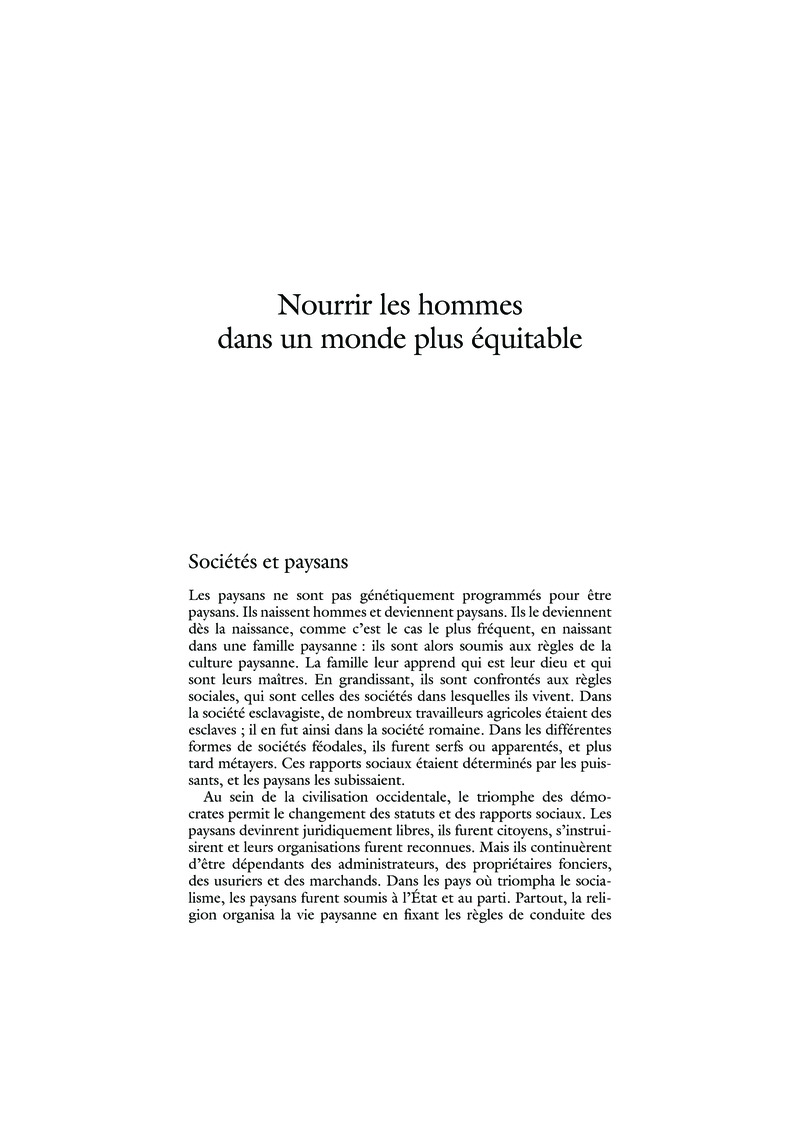 Nourrir les hommes
dans un monde plus équitable

Sociétés et paysans

Les paysans ne sont pas génétiquement programmés pour être paysans. Ils naissent hommes et deviennent paysans. Ils le deviennent dès la naissance, comme c'est le cas le plus fréquent, en naissant dans une famille paysanne : ils sont alors soumis aux règles de la culture paysanne. La famille leur apprend qui est leur dieu et qui sont leurs maîtres. En grandissant, ils sont confrontés aux règles sociales, qui sont celles des sociétés dans lesquelles ils vivent. Dans la société esclavagiste, de nombreux travailleurs agricoles étaient des esclaves ; il en fut ainsi dans la société romaine. Dans les différentes formes de sociétés féodales, ils furent serfs ou apparentés, et plus tard métayers. Ces rapports sociaux étaient déterminés par les puissants, et les paysans les subissaient.

Au sein de la civilisation occidentale, le triomphe des démocrates permit le changement des statuts et des rapports sociaux. Les paysans devinrent juridiquement libres, ils furent citoyens, s'instruisirent et leurs organisations furent reconnues. Mais ils continuèrent d'être dépendants des administrateurs, des propriétaires fonciers, des usuriers et des marchands. Dans les pays où triompha le socialisme, les paysans furent soumis à l'État et au parti. Partout, la religion organisa la vie paysanne en fixant les règles de conduite des